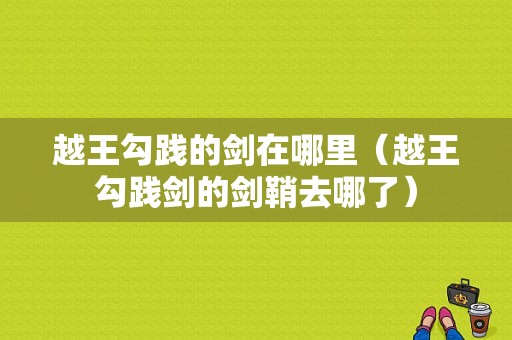 越王勾践的剑在哪里（越王勾践剑的剑鞘去哪了）